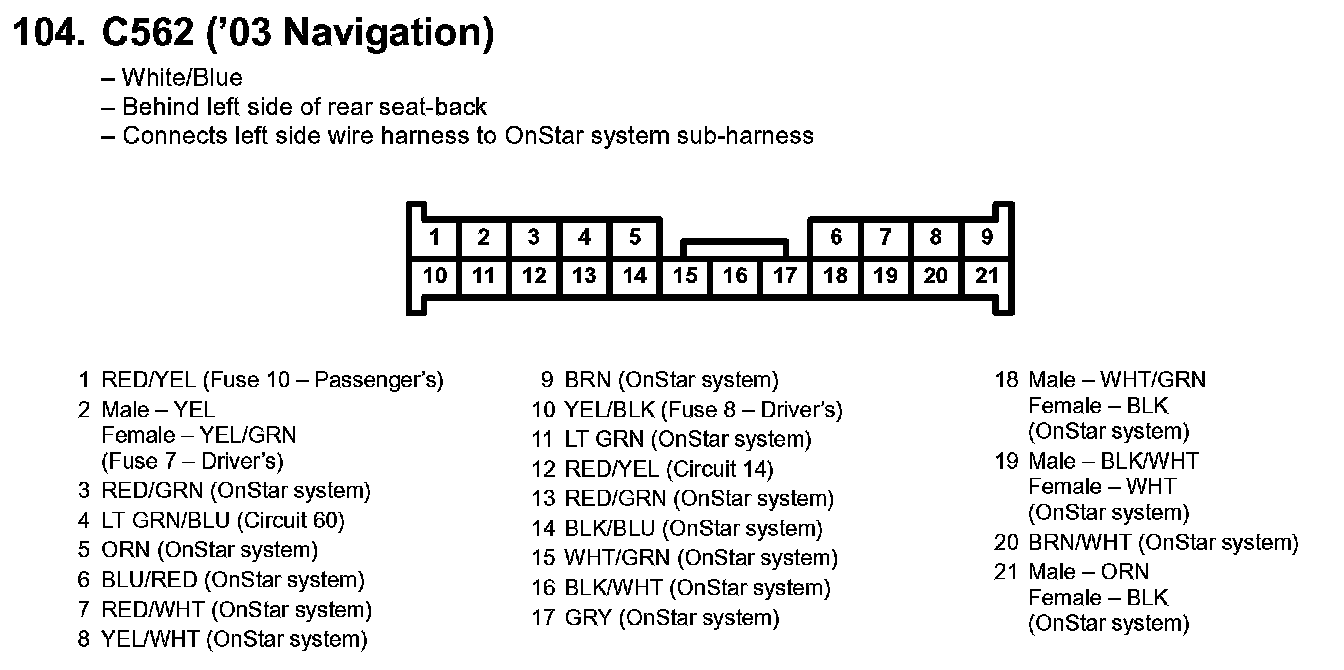 104. C562 ('03 Navigation)

– White/Blue
– Behind left side of rear seat-back
– Connects left side wire harness to OnStar system sub-harness

1 2 3 4 5 6 7 8 9
10 11 12 13 14 15 16 17 18 19 20 21

1 RED/YEL (Fuse 10 – Passenger's)
2 Male – YEL
Female – YEL/GRN
(Fuse 7 – Driver's)
3 RED/GRN (OnStar system)
4 LT GRN/BLU (Circuit 60)
5 ORN (OnStar system)
6 BLU/RED (OnStar system)
7 RED/WHT (OnStar system)
8 YEL/WHT (OnStar system)

9 BRN (OnStar system)
10 YEL/BLK (Fuse 8 – Driver's)
11 LT GRN (OnStar system)
12 RED/YEL (Circuit 14)
13 RED/GRN (OnStar system)
14 BLK/BLU (OnStar system)
15 WHT/GRN (OnStar system)
16 BLK/WHT (OnStar system)
17 GRY (OnStar system)

18 Male – WHT/GRN
Female – BLK
(OnStar system)
19 Male – BLK/WHT
Female – WHT
(OnStar system)
20 BRN/WHT (OnStar system)
21 Male – ORN
Female – BLK
(OnStar system)